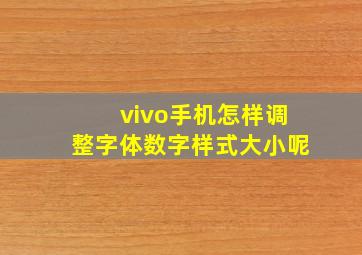 vivo手机怎样调整字体数字样式大小呢